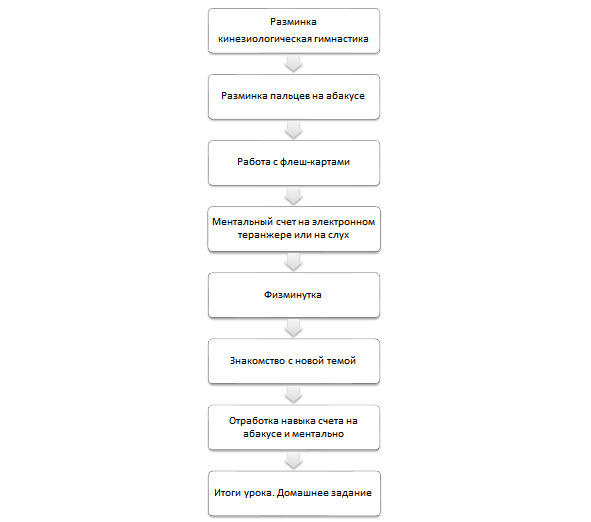 Разминка
кинезиологическая гимнастика

Разминка пальцев на абакусе

Работа с флеш-картами

Ментальный счет на электронном теранжере или на слух

Физминутка

Знакомство с новой темой

Отработка навыка счета на абакусе и ментально

Итоги урока. Домашнее задание